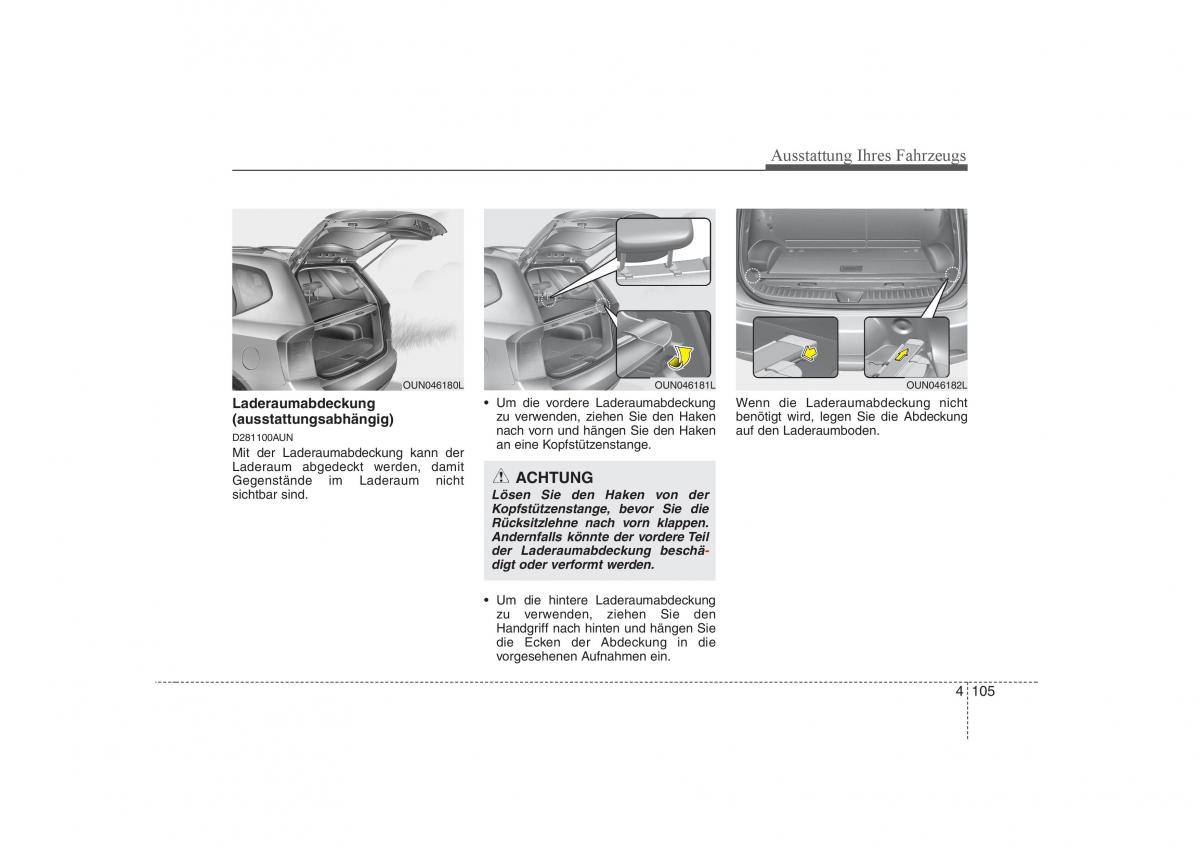 Ausstattung Ihres Fahrzeugs

OUN046180L

Laderaumabdeckung (ausstattungsabhängig)

D281100AUN

Mit der Laderaumabdeckung kann der Laderaum abgedeckt werden, damit Gegenstände im Laderaum nicht sichtbar sind.

OUN046181L

• Um die vordere Laderaumabdeckung zu verwenden, ziehen Sie den Haken nach vorn und hängen Sie den Haken an eine Kopfstützenstange.

ACHTUNG

Lösen Sie den Haken von der Kopfstützenstange, bevor Sie die Rücksitzlehne nach vorn klappen. Andernfalls könnte der vordere Teil der Laderaumabdeckung beschädigt oder verformt werden.

• Um die hintere Laderaumabdeckung zu verwenden, ziehen Sie den Handgriff nach hinten und hängen Sie die Ecken der Abdeckung in die vorgesehenen Aufnahmen ein.

OUN046182L

Wenn die Laderaumabdeckung nicht benötigt wird, legen Sie die Abdeckung auf den Laderaumboden.

4 105